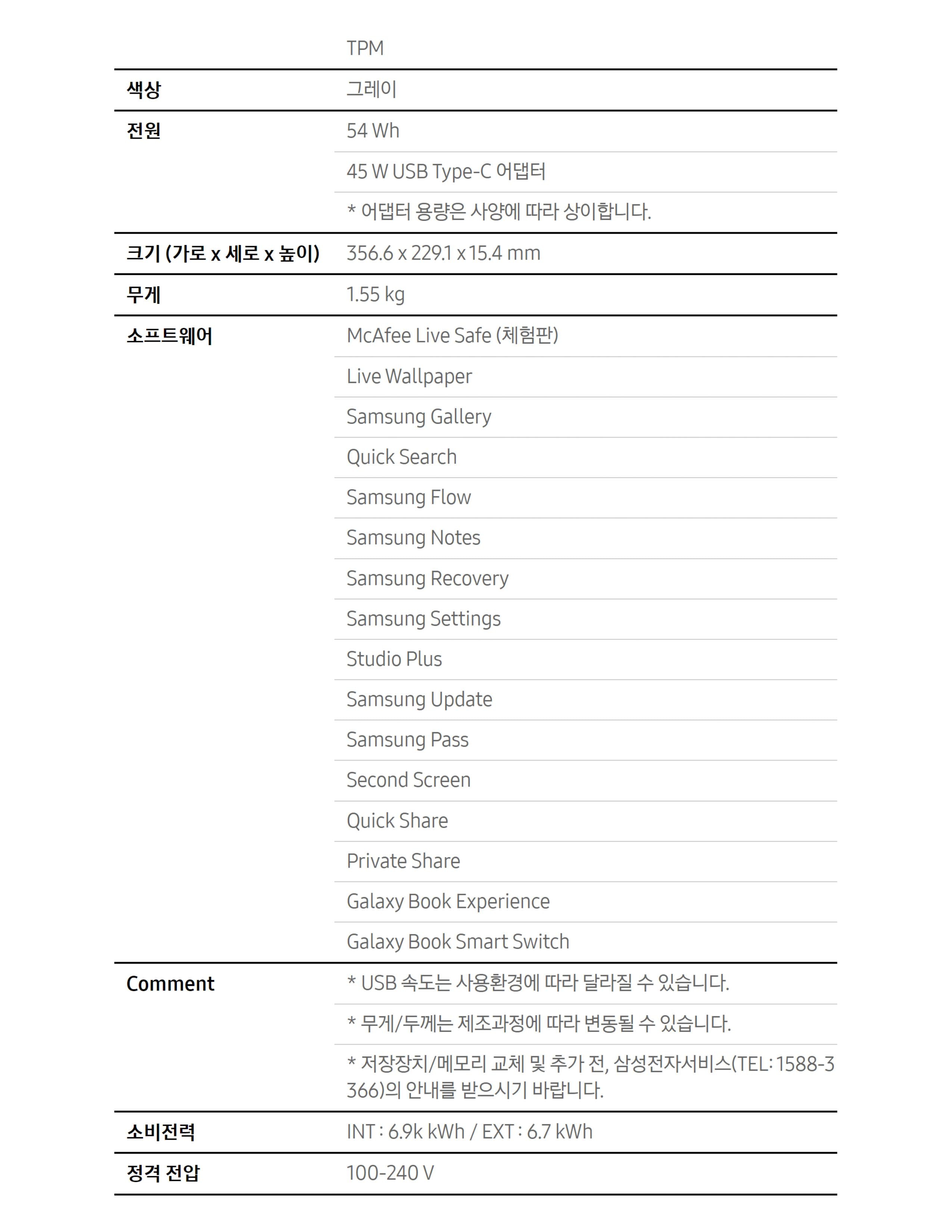 | | TPM |
|---|---|
| 색상 | 그레이 |
| 전원 | 54 Wh |
| | 45 W USB Type-C 어댑터 |
| | * 어댑터 용량은 사양에 따라 상이합니다. |
| 크기 (가로 x 세로 x 높이) | 356.6 x 229.1 x 15.4 mm |
| 무게 | 1.55 kg |
| 소프트웨어 | McAfee Live Safe (체험판) |
| | Live Wallpaper |
| | Samsung Gallery |
| | Quick Search |
| | Samsung Flow |
| | Samsung Notes |
| | Samsung Recovery |
| | Samsung Settings |
| | Studio Plus |
| | Samsung Update |
| | Samsung Pass |
| | Second Screen |
| | Quick Share |
| | Private Share |
| | Galaxy Book Experience |
| | Galaxy Book Smart Switch |
| Comment | * USB 속도는 사용환경에 따라 달라질 수 있습니다. |
| | * 무게/두께는 제조과정에 따라 변동될 수 있습니다. |
| | * 저장장치/메모리 교체 및 추가 전, 삼성전자서비스(TEL: 1588-3366)의 안내를 받으시기 바랍니다. |
| 소비전력 | INT : 6.9k kWh / EXT : 6.7 kWh |
| 정격 전압 | 100-240 V |